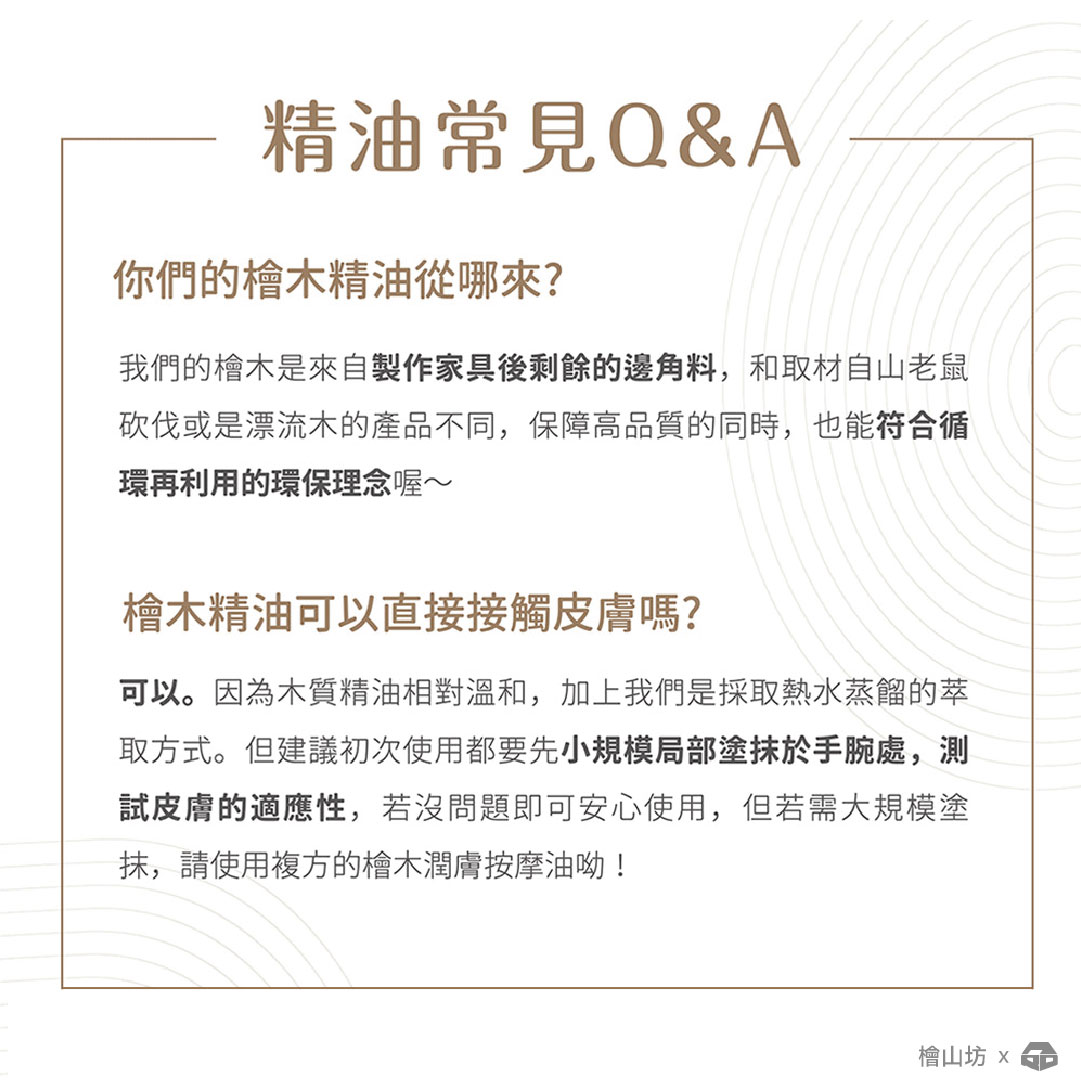 精油常見Q&A

你們的檜木精油從哪來?

我們的檜木是來自製作家具後剩餘的邊角料，和取材自山老鼠砍伐或是漂流木的產品不同，保障高品質的同時，也能符合循環再利用的環保理念喔～

檜木精油可以直接接觸皮膚嗎?

可以。因為木質精油相對溫和，加上我們是採取熱水蒸餾的萃取方式。但建議初次使用都要先小規模局部塗抹於手腕處，測試皮膚的適應性，若沒問題即可安心使用，但若需大規模塗抹，請使用複方的檜木潤膚按摩油呦！

檜山坊 x